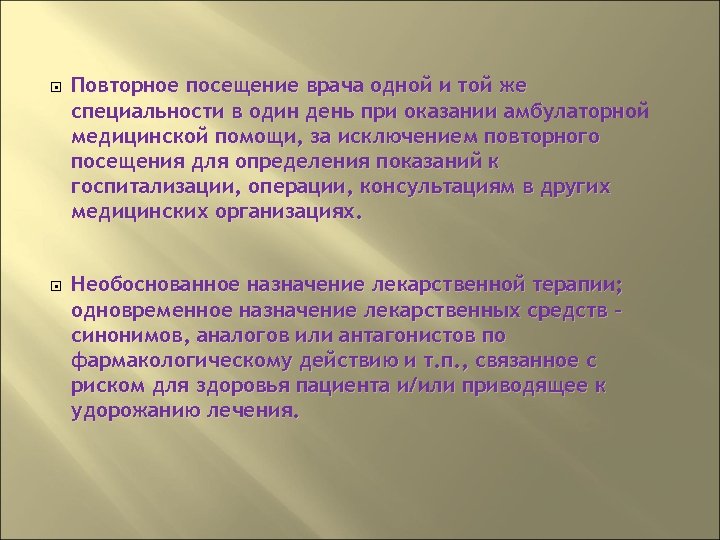 Повторное посещение врача одной и той же специальности в один день при оказании амбулаторной медицинской помощи, за исключением повторного посещения для определения показаний к госпитализации, операции, консультациям в других медицинских организациях.

Необоснованное назначение лекарственной терапии; одновременное назначение лекарственных средств - синонимов, аналогов или антагонистов по фармакологическому действию и т.п., связанное с риском для здоровья пациента и/или приводящее к удорожанию лечения.